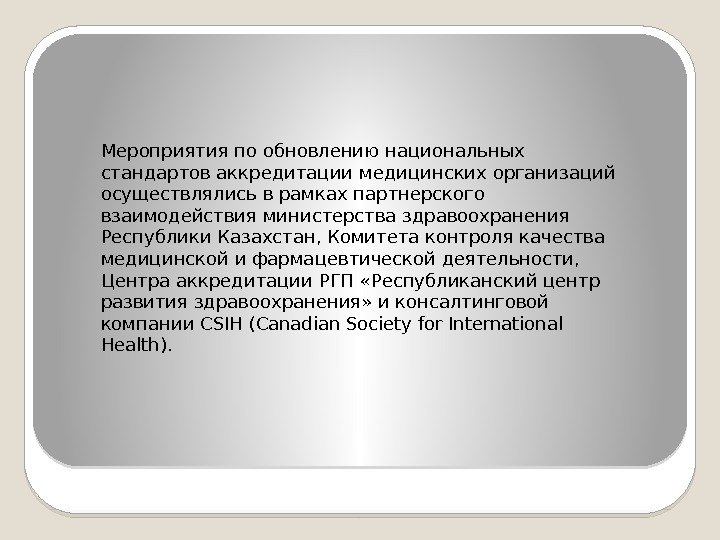 Мероприятия по обновлению национальных стандартов аккредитации медицинских организаций осуществлялись в рамках партнерского взаимодействия министерства здравоохранения Республики Казахстан, Комитета контроля качества медицинской и фармацевтической деятельности, Центра аккредитации РГП «Республиканский центр развития здравоохранения» и консалтинговой компании CSIH (Canadian Society for International Health).